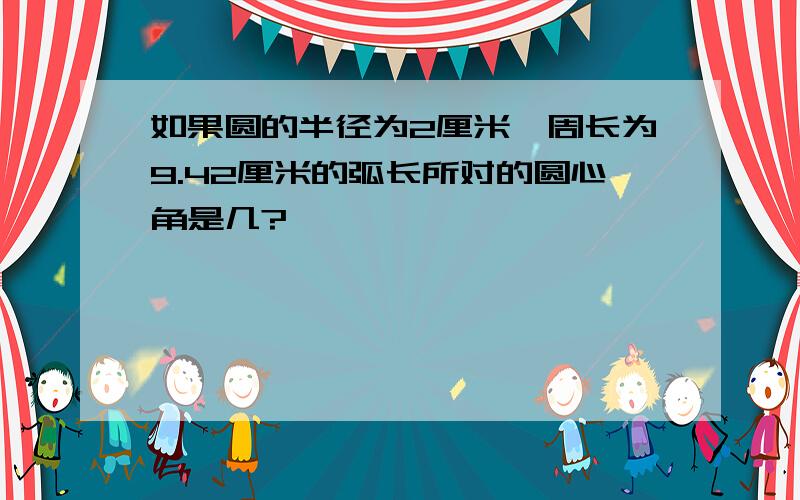 如果圆的半径为2厘米，周长为9.42厘米的弧长所对的圆心角是几?